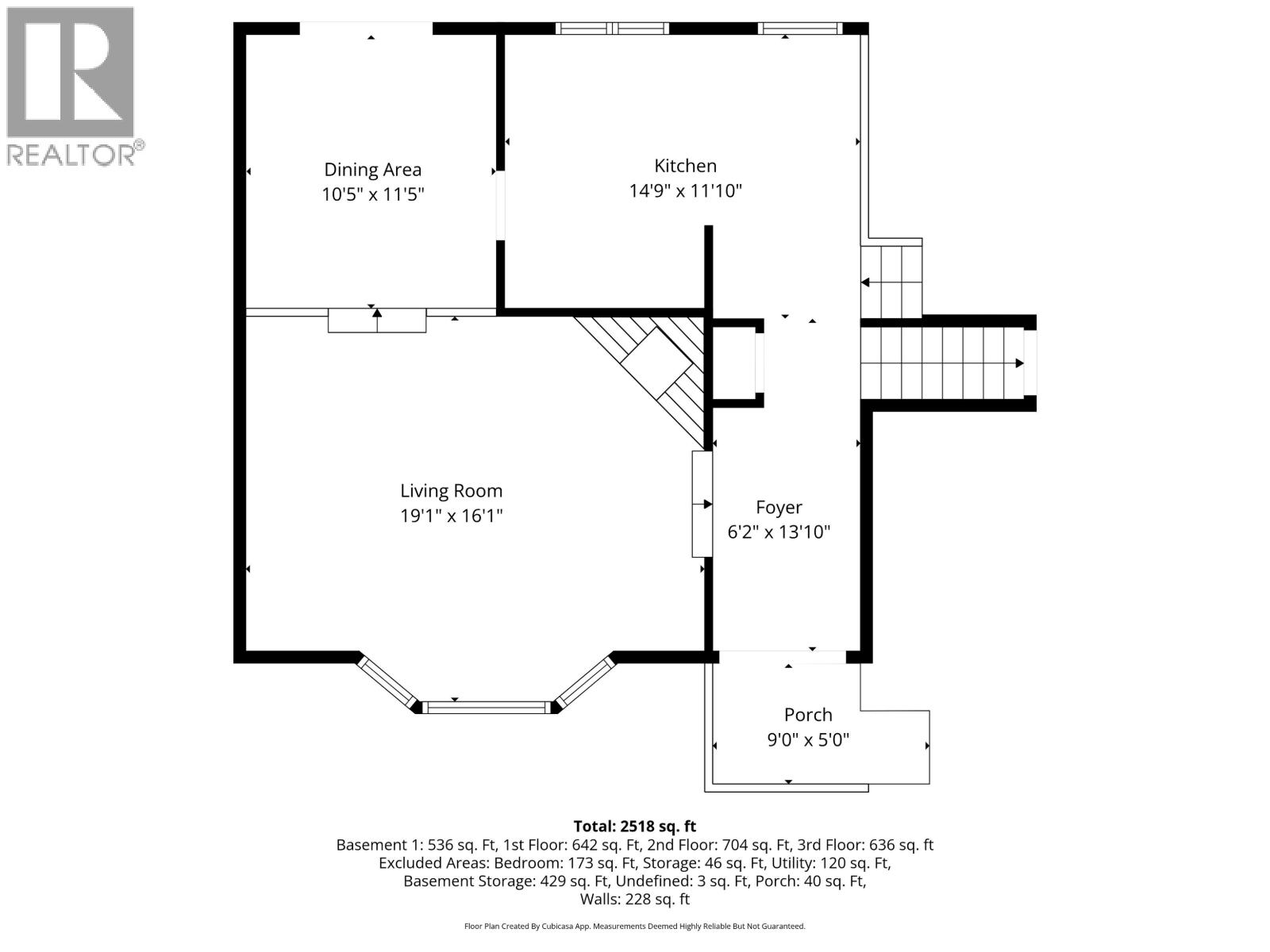 REALTOR®

Dining Area
10'5" x 11'5"

Kitchen
14'9" x 11'10"

Living Room
19'1" x 16'1"

Foyer
6'2" x 13'10"

Porch
9'0" x 5'0"

Total: 2518 sq. ft
Basement 1: 536 sq. Ft, 1st Floor: 642 sq. Ft, 2nd Floor: 704 sq. Ft, 3rd Floor: 636 sq. ft
Excluded Areas: Bedroom: 173 sq. Ft, Storage: 46 sq. Ft, Utility: 120 sq. Ft,
Basement Storage: 429 sq. Ft, Undefined: 3 sq. Ft, Porch: 40 sq. Ft,
Walls: 228 sq. ft

Floor Plan Created By Cubicasa App. Measurements Deemed Highly Reliable But Not Guaranteed.